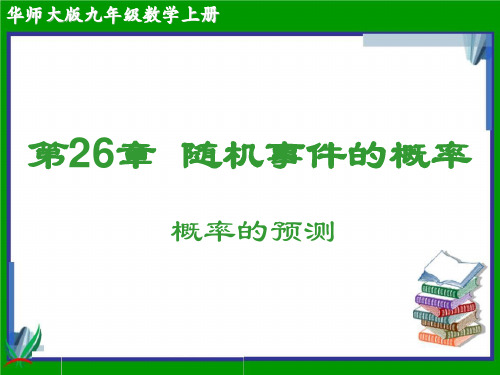 华师大版九年级数学上册

第26章 随机事件的概率

概率的预测